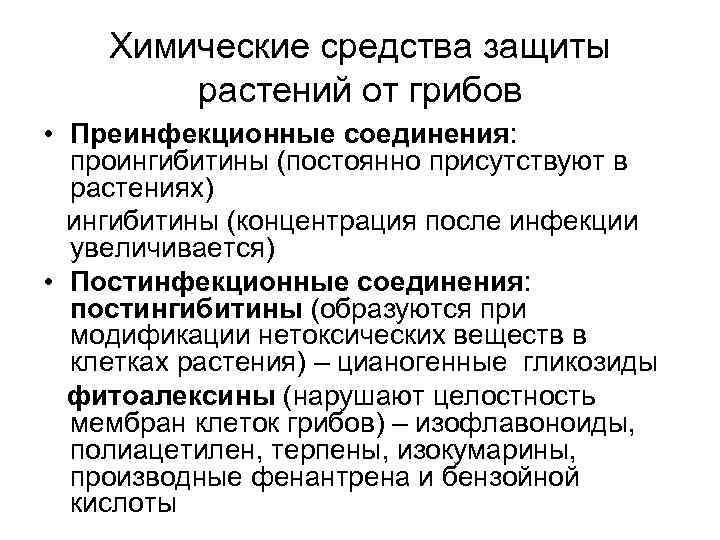 Химические средства защиты растений от грибов

• Преинфекционные соединения: проингибитины (постоянно присутствуют в растениях)

ингибитины (концентрация после инфекции увеличивается)

• Постинфекционные соединения: постингибитины (образуются при модификации нетоксических веществ в клетках растения) – цианогенные гликозиды

фитоалексины (нарушают целостность мембран клеток грибов) – изофлавоноиды, полиацетилен, терпены, изокумарины, производные фенантрена и бензойной кислоты